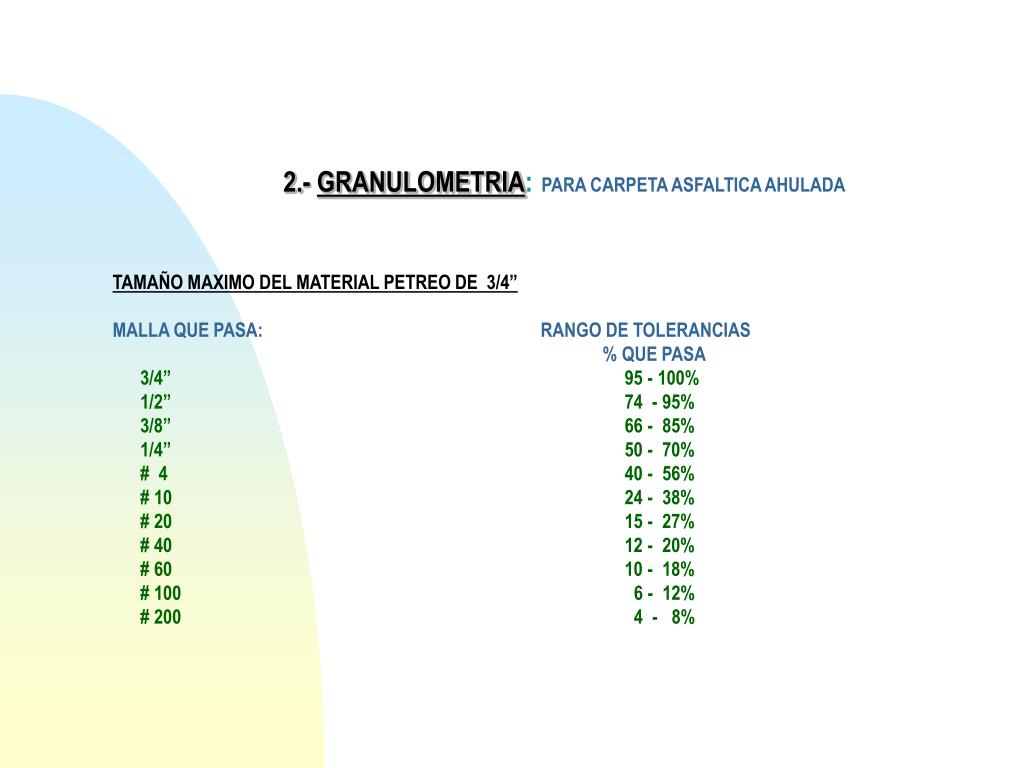 2.- GRANULOMETRIA: PARA CARPETA ASFALTICA AHULADA

TAMAÑO MAXIMO DEL MATERIAL PETREO DE 3/4”

| MALLA QUE PASA: | RANGO DE TOLERANCIAS % QUE PASA |
|---|---|
| 3/4” | 95 - 100% |
| 1/2” | 74 - 95% |
| 3/8” | 66 - 85% |
| 1/4” | 50 - 70% |
| # 4 | 40 - 56% |
| # 10 | 24 - 38% |
| # 20 | 15 - 27% |
| # 40 | 12 - 20% |
| # 60 | 10 - 18% |
| # 100 | 6 - 12% |
| # 200 | 4 - 8% |